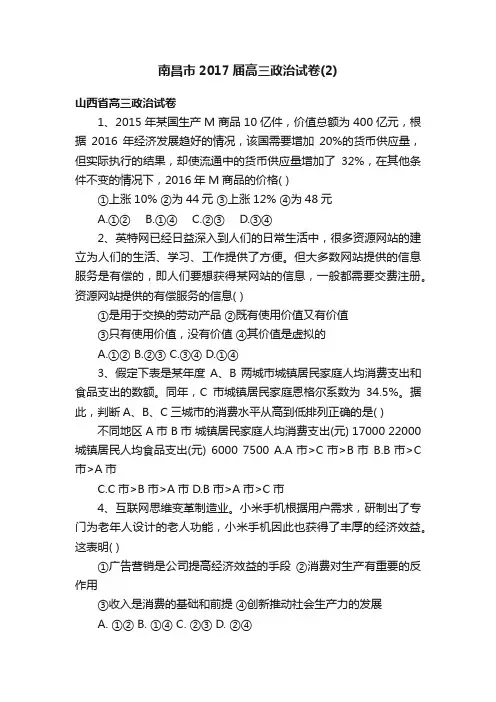 南昌市 2017 届高三政治试卷(2)

山西省高三政治试卷

1、2015 年某国生产 M 商品 10 亿件，价值总额为 400 亿元，根据 2016 年经济发展趋好的情况，该国需要增加 20%的货币供应量，但实际执行的结果，却使流通中的货币供应量增加了 32%，在其他条件不变的情况下，2016 年 M 商品的价格( )

①上涨 10% ②为 44 元 ③上涨 12% ④为 48 元

A.①② B.①④ C.②③ D.③④

2、英特网已经日益深入到人们的日常生活中，很多资源网站的建立为人们的生活、学习、工作提供了方便。但大多数网站提供的信息服务是有偿的，即人们要想获得某网站的信息，一般都需要交费注册。资源网站提供的有偿服务的信息( )

①是用于交换的劳动产品 ②既有使用价值又有价值

③只有使用价值，没有价值 ④其价值是虚拟的

A.①② B.②③ C.③④ D.①④

3、假定下表是某年度 A、B 两城市城镇居民家庭人均消费支出和食品支出的数额。同年，C 市城镇居民家庭恩格尔系数为 34.5%。据此，判断 A、B、C 三城市的消费水平从高到低排列正确的是( )

不同地区 A 市 B 市 城镇居民家庭人均消费支出(元) 17000 22000 城镇居民人均食品支出(元) 6000 7500 A.A 市>C 市>B 市 B.B 市>C 市>A 市

C.C 市>B 市>A 市 D.B 市>A 市>C 市

4、互联网思维变革制造业。小米手机根据用户需求，研制出了专门为老年人设计的老人功能，小米手机因此也获得了丰厚的经济效益。这表明( )

①广告营销是公司提高经济效益的手段 ②消费对生产有重要的反作用

③收入是消费的基础和前提 ④创新推动社会生产力的发展

A. ①② B. ①④ C. ②③ D. ②④